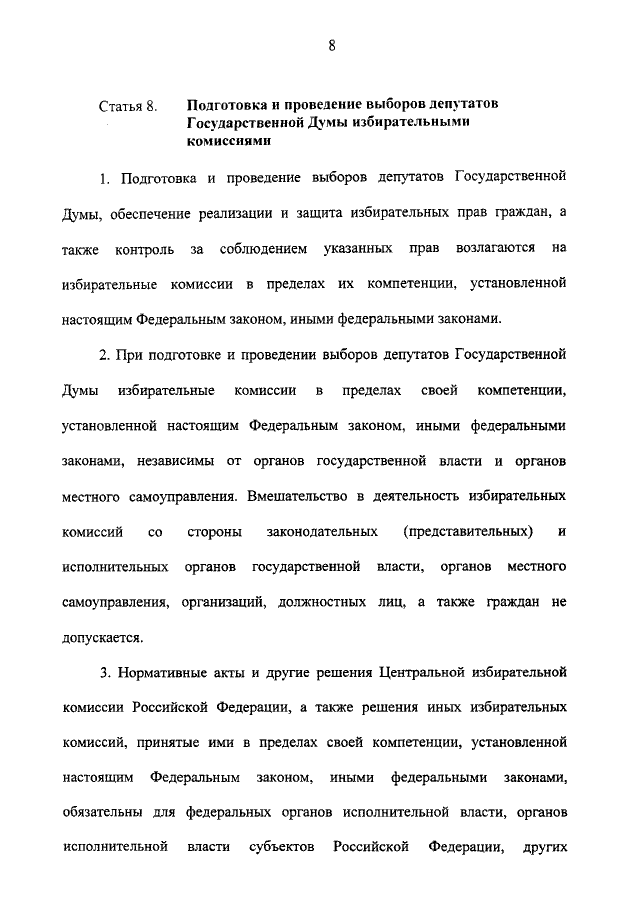 8

Статья 8. Подготовка и проведение выборов депутатов Государственной Думы избирательными комиссиями

1. Подготовка и проведение выборов депутатов Государственной Думы, обеспечение реализации и защита избирательных прав граждан, а также контроль за соблюдением указанных прав возлагаются на избирательные комиссии в пределах их компетенции, установленной настоящим Федеральным законом, иными федеральными законами.

2. При подготовке и проведении выборов депутатов Государственной Думы избирательные комиссии в пределах своей компетенции, установленной настоящим Федеральным законом, иными федеральными законами, независимы от органов государственной власти и органов местного самоуправления. Вмешательство в деятельность избирательных комиссий со стороны законодательных (представительных) и исполнительных органов государственной власти, органов местного самоуправления, организаций, должностных лиц, а также граждан не допускается.

3. Нормативные акты и другие решения Центральной избирательной комиссии Российской Федерации, а также решения иных избирательных комиссий, принятые ими в пределах своей компетенции, установленной настоящим Федеральным законом, иными федеральными законами, обязательны для федеральных органов исполнительной власти, органов исполнительной власти субъектов Российской Федерации, других